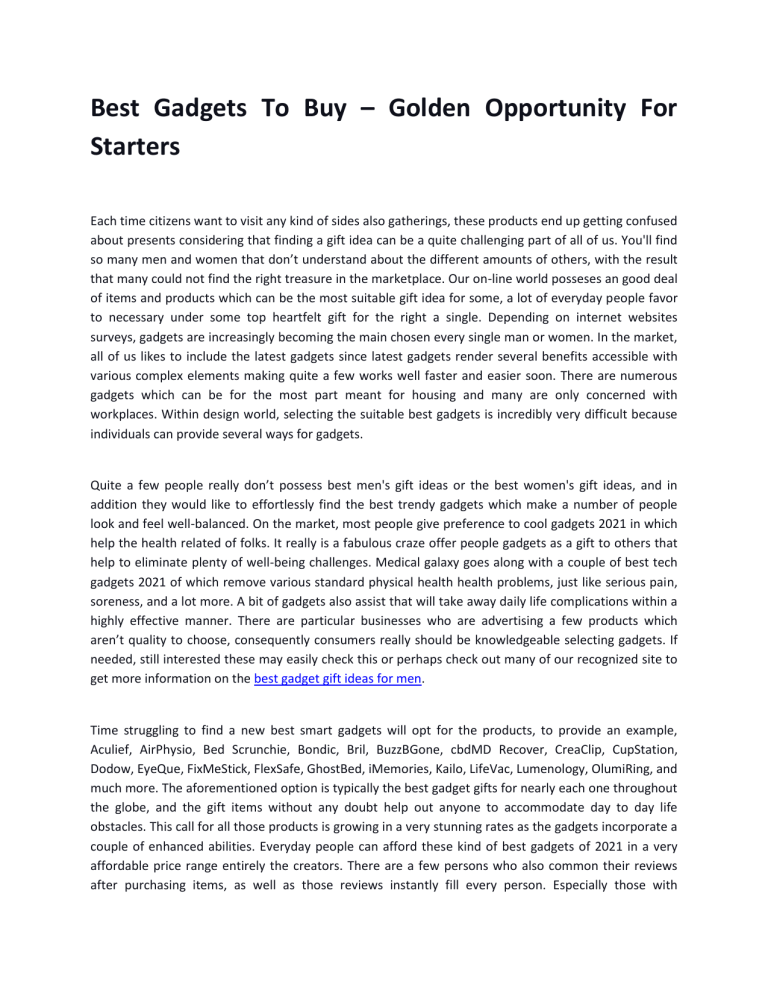 Best Gadgets To Buy – Golden Opportunity For Starters

Each time citizens want to visit any kind of sides also gatherings, these products end up getting confused about presents considering that finding a gift idea can be a quite challenging part of all of us. You'll find so many men and women that don't understand about the different amounts of others, with the result that many could not find the right treasure in the marketplace. Our on-line world posseses an good deal of items and products which can be the most suitable gift idea for some, a lot of everyday people favor to necessary under some top heartfelt gift for the right a single. Depending on internet websites surveys, gadgets are increasingly becoming the main chosen every single man or women. In the market, all of us likes to include the latest gadgets since latest gadgets render several benefits accessible with various complex elements making quite a few works well faster and easier soon. There are numerous gadgets which can be for the most part meant for housing and many are only concerned with workplaces. Within design world, selecting the suitable best gadgets is incredibly very difficult because individuals can provide several ways for gadgets.

Quite a few people really don't possess best men's gift ideas or the best women's gift ideas, and in addition they would like to effortlessly find the best trendy gadgets which make a number of people look and feel well-balanced. On the market, most people give preference to cool gadgets 2021 in which help the health related of folks. It really is a fabulous craze offer people gadgets as a gift to others that help to eliminate plenty of well-being challenges. Medical galaxy goes along with a couple of best tech gadgets 2021 of which remove various standard physical health health problems, just like serious pain, soreness, and a lot more. A bit of gadgets also assist that will take away daily life complications within a highly effective manner. There are particular businesses who are advertising a few products which aren't quality to choose, consequently consumers really should be knowledgeable selecting gadgets. If needed, still interested these may easily check this or perhaps check out many of our recognized site to get more information on the best gadget gift ideas for men.

Time struggling to find a new best smart gadgets will opt for the products, to provide an example, Aculief, AirPhysio, Bed Scrunchie, Bondic, Bril, BuzzBGone, cbdMD Recover, CreaClip, CupStation, Dodow, EyeQue, FixMeStick, FlexSafe, GhostBed, iMemories, Kailo, LifeVac, Lumenology, OlumiRing, and much more. The aforementioned option is typically the best gadget gifts for nearly each one throughout the globe, and the gift items without any doubt help out anyone to accommodate day to day life obstacles. This call for all those products is growing in a very stunning rates as the gadgets incorporate a couple of enhanced abilities. Everyday people can afford these kind of best gadgets of 2021 in a very affordable price range entirely the creators. There are a few persons who also common their reviews after purchasing items, as well as those reviews instantly fill every person. Especially those with